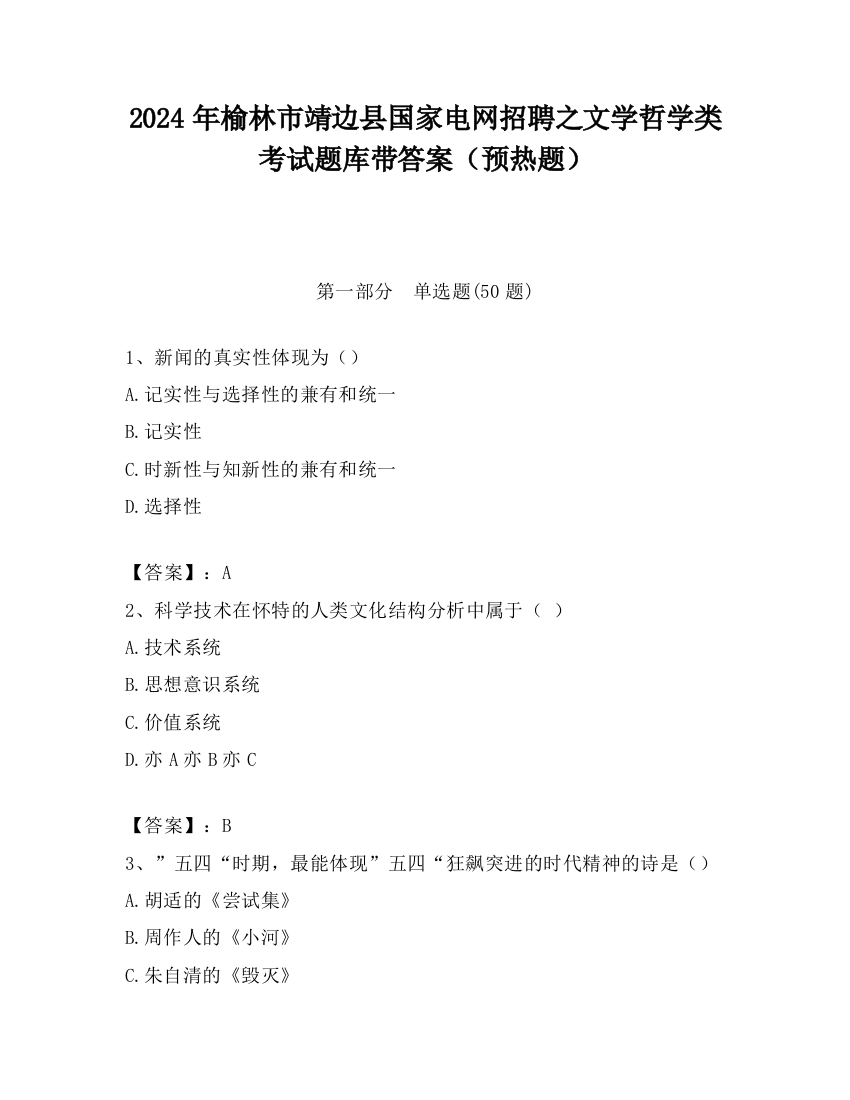 2024 年榆林市靖边县国家电网招聘之文学哲学类考试题库带答案（预热题）

第一部分　单选题(50 题)

1、新闻的真实性体现为（）
A.记实性与选择性的兼有和统一
B.记实性
C.时新性与知新性的兼有和统一
D.选择性

【答案】：A
2、科学技术在怀特的人类文化结构分析中属于（ ）
A.技术系统
B.思想意识系统
C.价值系统
D.亦 A 亦 B 亦 C

【答案】：B
3、”五四“时期，最能体现”五四“狂飙突进的时代精神的诗是（）
A.胡适的《尝试集》
B.周作人的《小河》
C.朱自清的《毁灭》